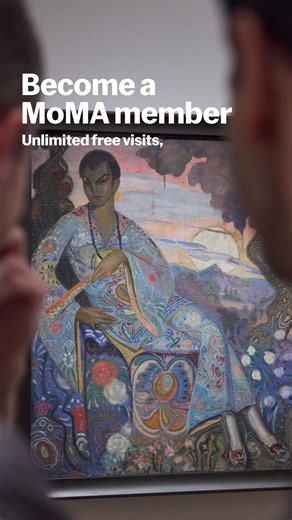 Become a MoMA member

Unlimited free visits,